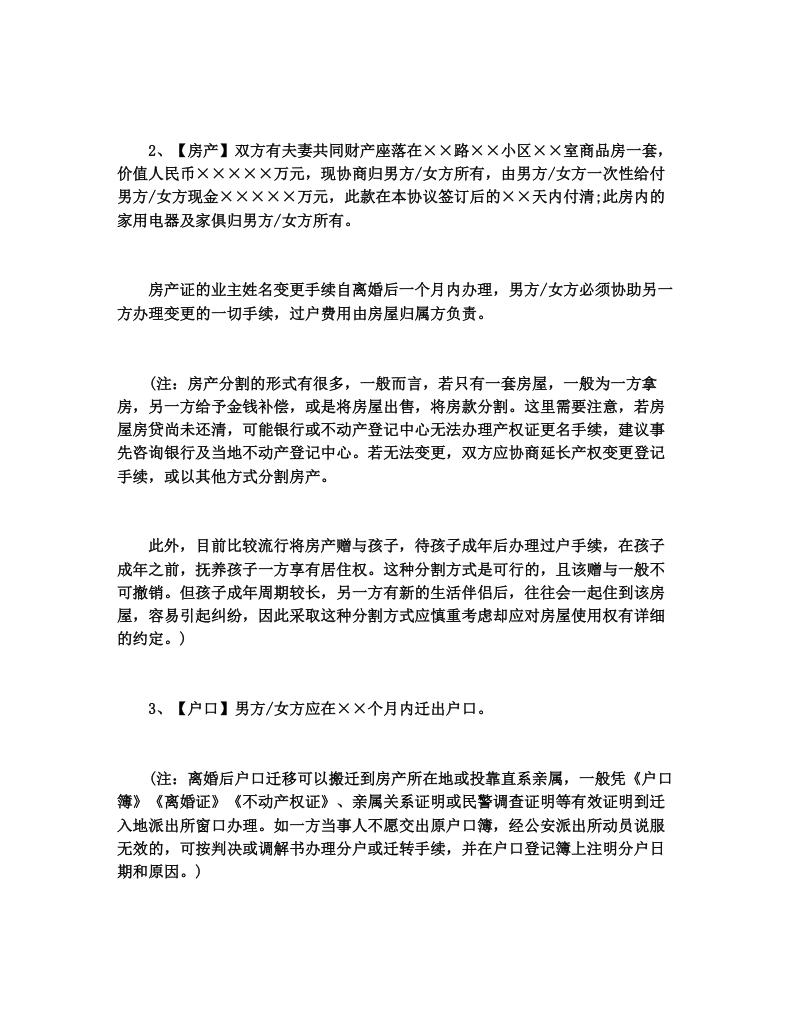 2、【房产】双方有夫妻共同财产座落在××路××小区××室商品房一套，价值人民币×××××万元，现协商归男方/女方所有，由男方/女方一次性给付男方/女方现金×××××万元，此款在本协议签订后的××天内付清;此房内的家用电器及家俱归男方/女方所有。

房产证的业主姓名变更手续自离婚后一个月内办理，男方/女方必须协助另一方办理变更的一切手续，过户费用由房屋归属方负责。

(注：房产分割的形式有很多，一般而言，若只有一套房屋，一般为一方拿房，另一方给予金钱补偿，或是将房屋出售，将房款分割。这里需要注意，若房屋房贷尚未还清，可能银行或不动产登记中心无法办理产权证更名手续，建议事先咨询银行及当地不动产登记中心。若无法变更，双方应协商延长产权变更登记手续，或以其他方式分割房产。

此外，目前比较流行将房产赠与孩子，待孩子成年后办理过户手续，在孩子成年之前，抚养孩子一方享有居住权。这种分割方式是可行的，且该赠与一般不可撤销。但孩子成年周期较长，另一方有新的生活伴侣后，往往会一起住到该房屋，容易引起纠纷，因此采取这种分割方式应慎重考虑却应对房屋使用权有详细的约定。)

3、【户口】男方/女方应在××个月内迁出户口。

(注：离婚后户口迁移可以搬迁到房产所在地或投靠直系亲属，一般凭《户口簿》《离婚证》《不动产权证》、亲属关系证明或民警调查证明等有效证明到迁入地派出所窗口办理。如一方当事人不愿交出原户口簿，经公安派出所动员说服无效的，可按判决或调解书办理分户或迁转手续，并在户口登记簿上注明分户日期和原因。)